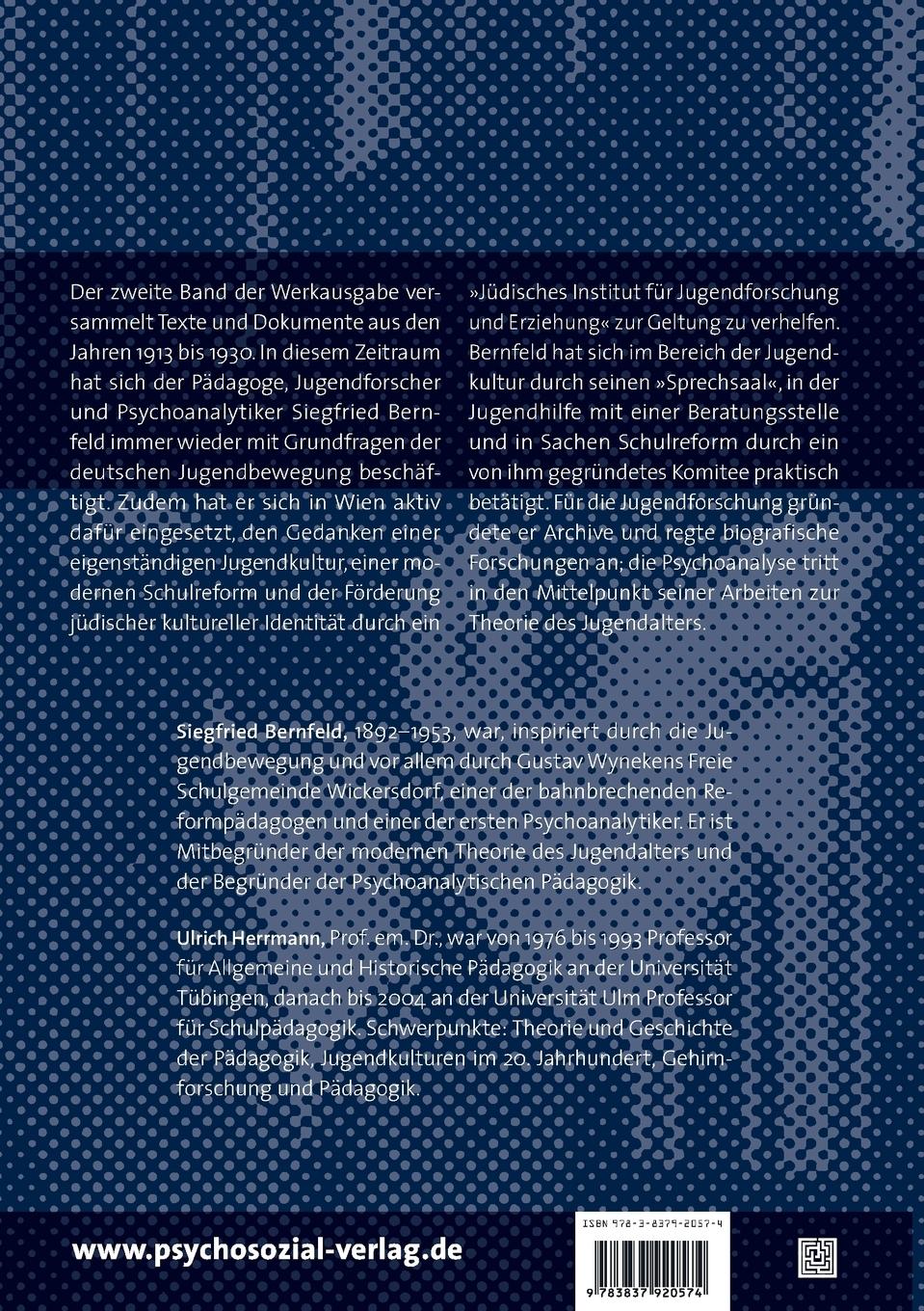 Der zweite Band der Werkausgabe versammelt Texte und Dokumente aus den Jahren 1913 bis 1930. In diesem Zeitraum hat sich der Pädagoge, Jugendforscher und Psychoanalytiker Siegfried Bernfeld immer wieder mit Grundfragen der deutschen Jugendbewegung beschäftigt. Zudem hat er sich in Wien aktiv dafür eingesetzt, den Gedanken einer eigenständigen Jugendkultur, einer modernen Schulreform und der Förderung jüdischer kultureller Identität durch ein »Jüdisches Institut für Jugendforschung und Erziehung« zur Geltung zu verhelfen. Bernfeld hat sich im Bereich der Jugendkultur durch seinen »Sprechsaal«, in der Jugendhilfe mit einer Beratungsstelle und in Sachen Schulreform durch ein von ihm gegründetes Komitee praktisch betätigt. Für die Jugendforschung gründete er Archive und regte biografische Forschungen an; die Psychoanalyse tritt in den Mittelpunkt seiner Arbeiten zur Theorie des Jugendalters.

Siegfried Bernfeld, 1892–1953, war, inspiriert durch die Jugendbewegung und vor allem durch Gustav Wynekens Freie Schulgemeinde Wickersdorf, einer der bahnbrechenden Reformpädagogen und einer der ersten Psychoanalytiker. Er ist Mitbegründer der modernen Theorie des Jugendalters und der Begründer der Psychoanalytischen Pädagogik.

Ulrich Herrmann, Prof. em. Dr., war von 1976 bis 1993 Professor für Allgemeine und Historische Pädagogik an der Universität Tübingen, danach bis 2004 an der Universität Ulm Professor für Schulpädagogik. Schwerpunkte: Theorie und Geschichte der Pädagogik, Jugendkulturen im 20. Jahrhundert, Gehirnforschung und Pädagogik.

www.psychosozial-verlag.de

ISBN 978-3-8379-2057-4

9 783837 920574